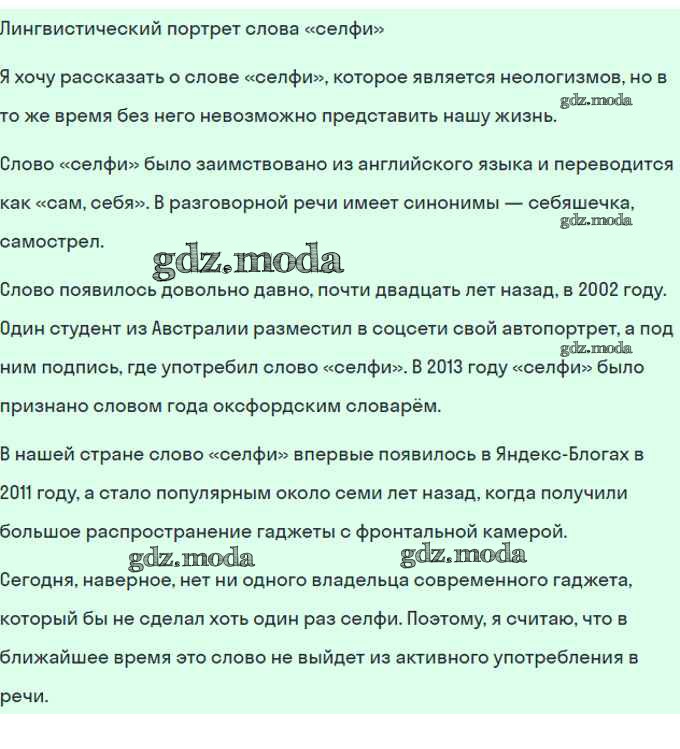 Лингвистический портрет слова «селфи»

Я хочу рассказать о слове «селфи», которое является неологизмов, но в то же время без него невозможно представить нашу жизнь.

gdz.moda

Слово «селфи» было заимствовано из английского языка и переводится как «сам, себя». В разговорной речи имеет синонимы — себяшечка, самострел.

gdz.moda

gdz.moda

Слово появилось довольно давно, почти двадцать лет назад, в 2002 году. Один студент из Австралии разместил в соцсети свой автопортрет, а под ним подпись, где употребил слово «селфи». В 2013 году «селфи» было признано словом года оксфордским словарём.

gdz.moda

В нашей стране слово «селфи» впервые появилось в Яндекс-Блогах в 2011 году, а стало популярным около семи лет назад, когда получили большое распространение гаджеты с фронтальной камерой.

gdz.moda gdz.moda

Сегодня, наверное, нет ни одного владельца современного гаджета, который бы не сделал хоть один раз селфи. Поэтому, я считаю, что в ближайшее время это слово не выйдет из активного употребления в речи.